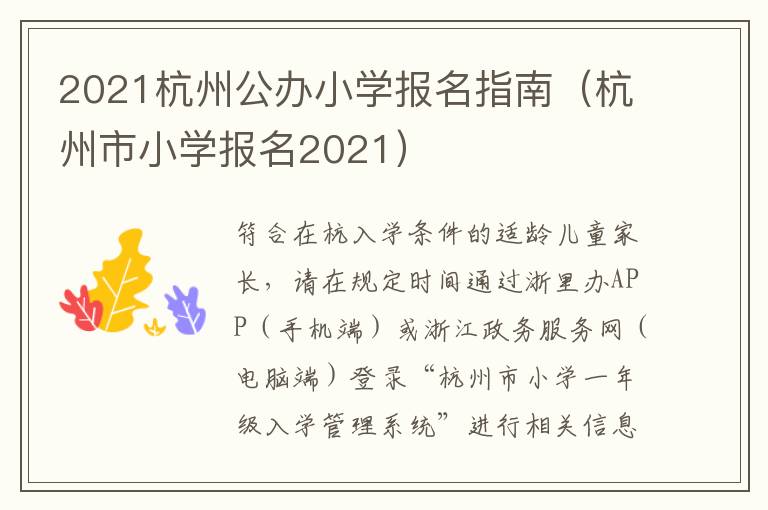 2021杭州公办小学报名指南（杭州市小学报名2021）

符合在杭入学条件的适龄儿童家长，请在规定时间通过浙里办APP（手机端）或浙江政务服务网（电脑端）登录“杭州市小学一年级入学管理系统”进行相关信息